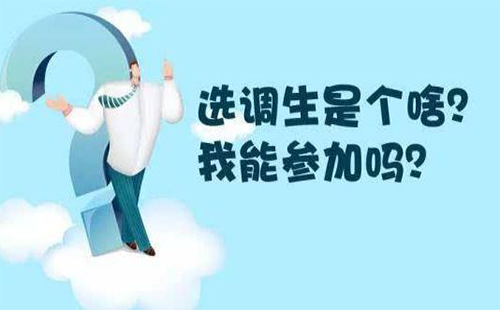 选调生是个啥？
我能参加吗？